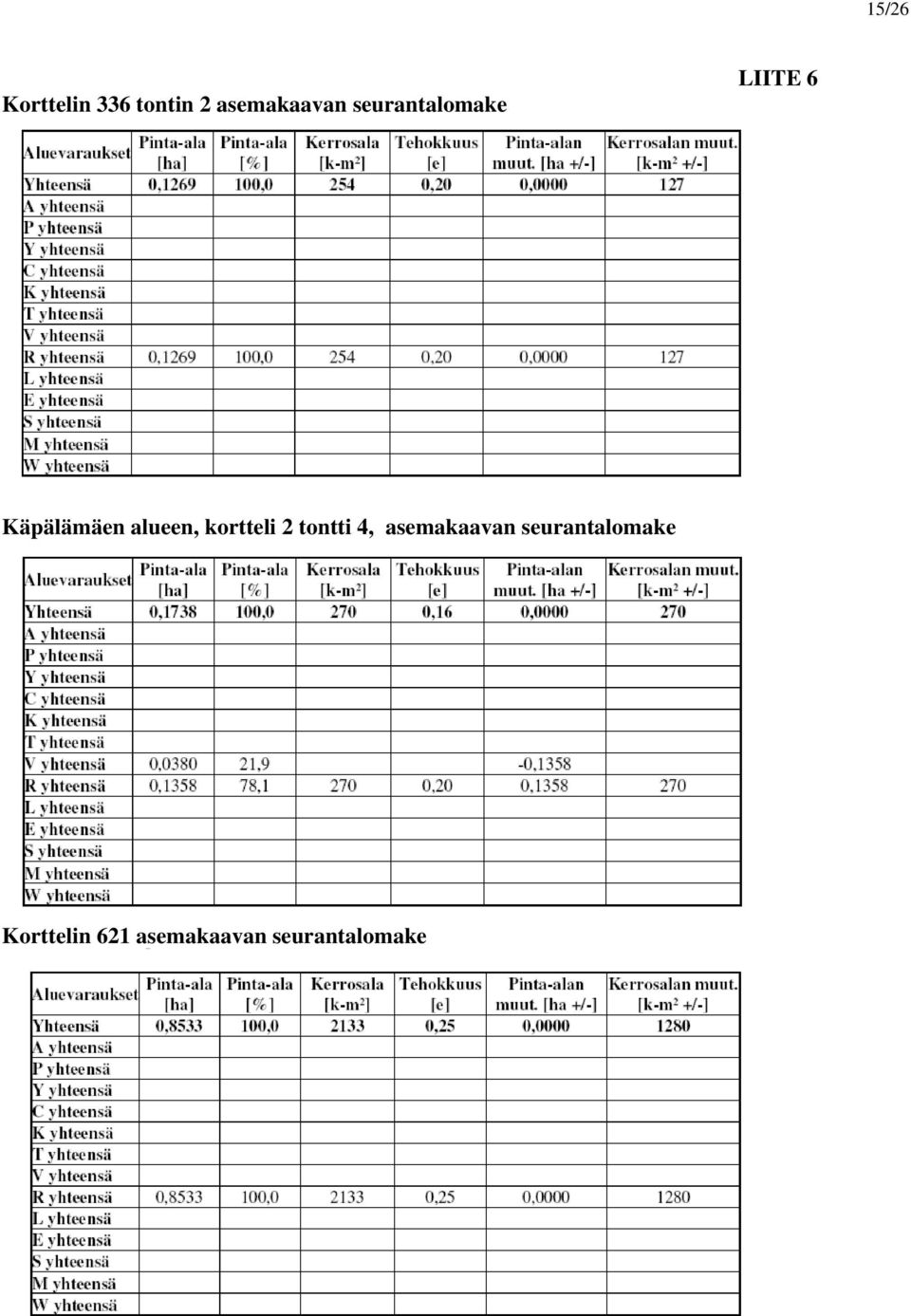 15/26

LIITE 6

Korttelin 336 tontin 2 asemakaavan seurantalomake

| Aluevaraukset | Pinta-ala [ha] | Pinta-ala [%] | Kerrosala [k-m²] | Tehokkuus [e] | Pinta-alan muut. [ha +/-] | Kerrosalan muut. [k-m² +/-] |
|---|---|---|---|---|---|---|
| Yhteensä | 0,1269 | 100,0 | 254 | 0,20 | 0,0000 | 127 |
| A yhteensä | | | | | | |
| P yhteensä | | | | | | |
| Y yhteensä | | | | | | |
| C yhteensä | | | | | | |
| K yhteensä | | | | | | |
| T yhteensä | | | | | | |
| V yhteensä | | | | | | |
| R yhteensä | 0,1269 | 100,0 | 254 | 0,20 | 0,0000 | 127 |
| L yhteensä | | | | | | |
| E yhteensä | | | | | | |
| S yhteensä | | | | | | |
| M yhteensä | | | | | | |
| W yhteensä | | | | | | |

Käpälämäen alueen, kortteli 2 tontti 4, asemakaavan seurantalomake

| Aluevaraukset | Pinta-ala [ha] | Pinta-ala [%] | Kerrosala [k-m²] | Tehokkuus [e] | Pinta-alan muut. [ha +/-] | Kerrosalan muut. [k-m² +/-] |
|---|---|---|---|---|---|---|
| Yhteensä | 0,1738 | 100,0 | 270 | 0,16 | 0,0000 | 270 |
| A yhteensä | | | | | | |
| P yhteensä | | | | | | |
| Y yhteensä | | | | | | |
| C yhteensä | | | | | | |
| K yhteensä | | | | | | |
| T yhteensä | | | | | | |
| V yhteensä | 0,0380 | 21,9 | | | -0,1358 | |
| R yhteensä | 0,1358 | 78,1 | 270 | 0,20 | 0,1358 | 270 |
| L yhteensä | | | | | | |
| E yhteensä | | | | | | |
| S yhteensä | | | | | | |
| M yhteensä | | | | | | |
| W yhteensä | | | | | | |

Korttelin 621 asemakaavan seurantalomake

| Aluevaraukset | Pinta-ala [ha] | Pinta-ala [%] | Kerrosala [k-m²] | Tehokkuus [e] | Pinta-alan muut. [ha +/-] | Kerrosalan muut. [k-m² +/-] |
|---|---|---|---|---|---|---|
| Yhteensä | 0,8533 | 100,0 | 2133 | 0,25 | 0,0000 | 1280 |
| A yhteensä | | | | | | |
| P yhteensä | | | | | | |
| Y yhteensä | | | | | | |
| C yhteensä | | | | | | |
| K yhteensä | | | | | | |
| T yhteensä | | | | | | |
| V yhteensä | | | | | | |
| R yhteensä | 0,8533 | 100,0 | 2133 | 0,25 | 0,0000 | 1280 |
| L yhteensä | | | | | | |
| E yhteensä | | | | | | |
| S yhteensä | | | | | | |
| M yhteensä | | | | | | |
| W yhteensä | | | | | | |